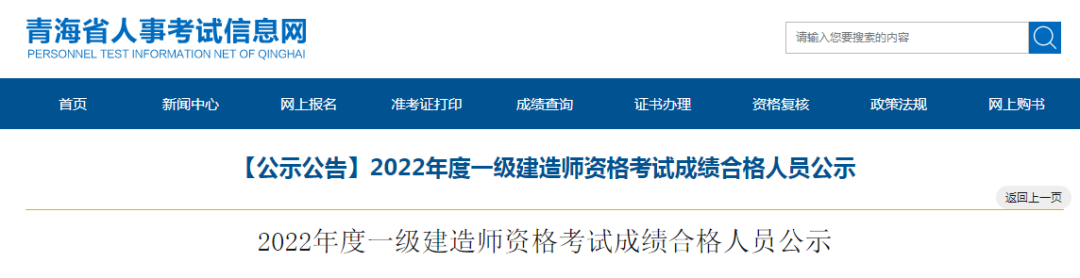 青海省人事考试信息网
PERSONNEL TEST INFORMATION NET OF QINGHAI

请输入您要搜索的内容

首页 新闻中心 网上报名 准考证打印 成绩查询 证书办理 资格复核 政策法规 网上购书

【公示公告】2022年度一级建造师资格考试成绩合格人员公示

返回上一页

2022年度一级建造师资格考试成绩合格人员公示